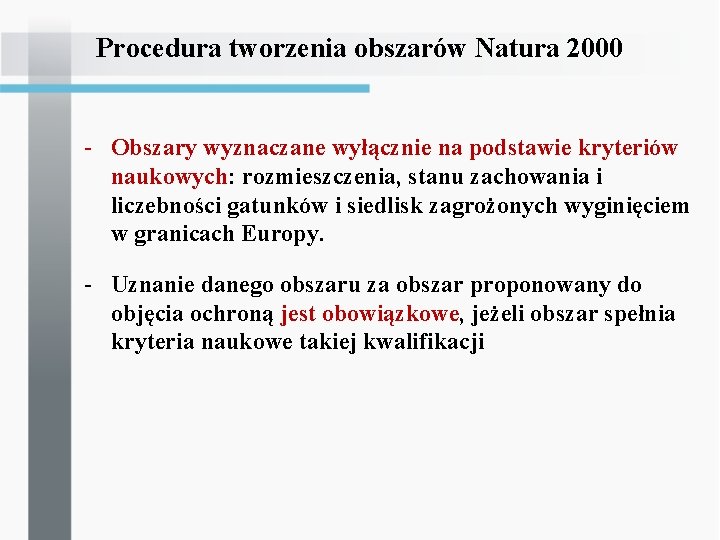 Procedura tworzenia obszarów Natura 2000

- Obszary wyznaczane wyłącznie na podstawie kryteriów naukowych: rozmieszczenia, stanu zachowania i liczebności gatunków i siedlisk zagrożonych wyginięciem w granicach Europy.

- Uznanie danego obszaru za obszar proponowany do objęcia ochroną jest obowiązkowe, jeżeli obszar spełnia kryteria naukowe takiej kwalifikacji